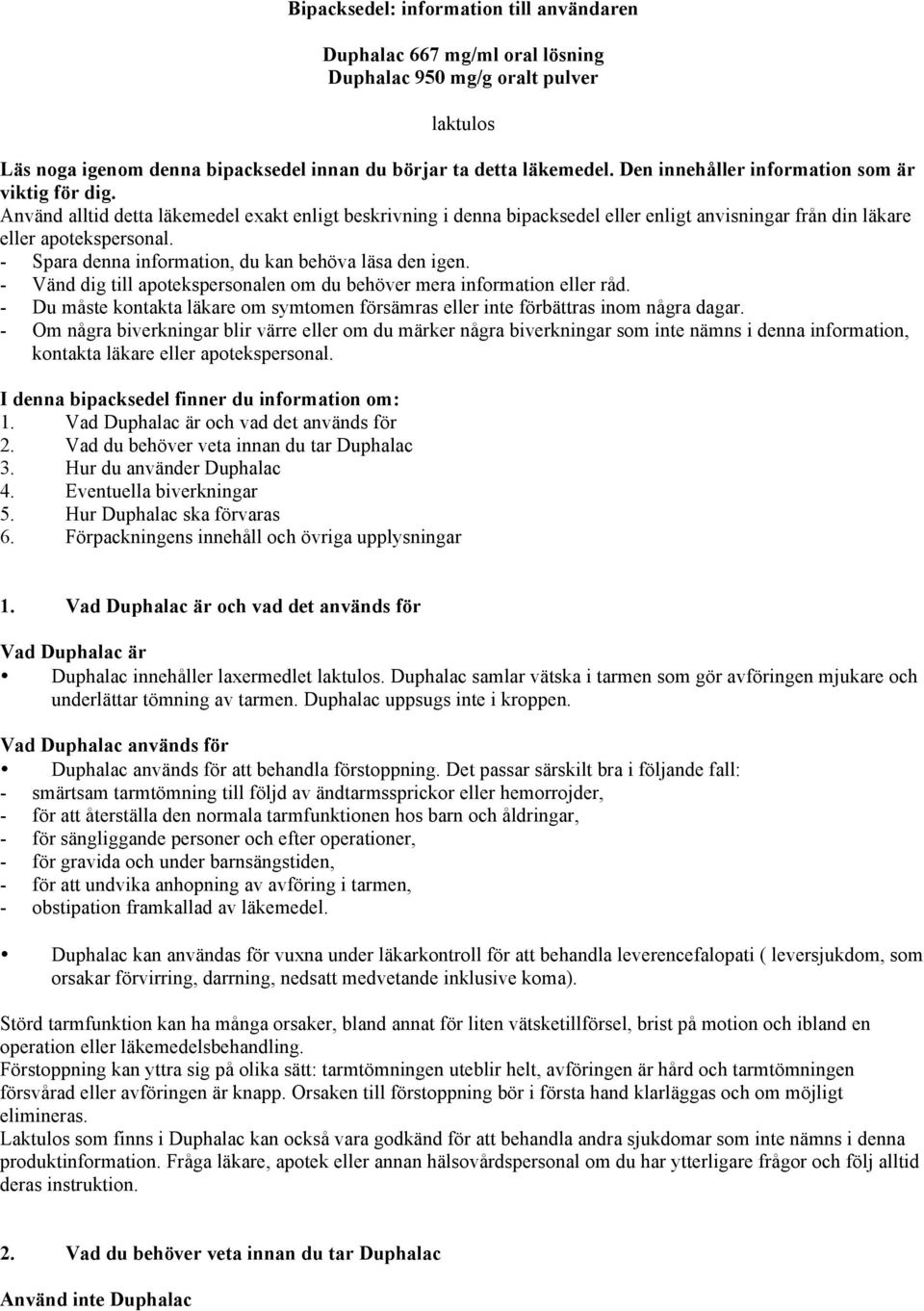 Bipacksedel: information till användaren

Duphalac 667 mg/ml oral lösning
Duphalac 950 mg/g oralt pulver

laktulos

Läs noga igenom denna bipacksedel innan du börjar ta detta läkemedel. Den innehåller information som är viktig för dig.
Använd alltid detta läkemedel exakt enligt beskrivning i denna bipacksedel eller enligt anvisningar från din läkare eller apotekspersonal.
- Spara denna information, du kan behöva läsa den igen.
- Vänd dig till apotekspersonalen om du behöver mera information eller råd.
- Du måste kontakta läkare om symtomen försämras eller inte förbättras inom några dagar.
- Om några biverkningar blir värre eller om du märker några biverkningar som inte nämns i denna information, kontakta läkare eller apotekspersonal.

I denna bipacksedel finner du information om:
1. Vad Duphalac är och vad det används för
2. Vad du behöver veta innan du tar Duphalac
3. Hur du använder Duphalac
4. Eventuella biverkningar
5. Hur Duphalac ska förvaras
6. Förpackningens innehåll och övriga upplysningar

1. Vad Duphalac är och vad det används för

Vad Duphalac är
• Duphalac innehåller laxermedlet laktulos. Duphalac samlar vätska i tarmen som gör avföringen mjukare och underlättar tömning av tarmen. Duphalac uppsugs inte i kroppen.

Vad Duphalac används för
• Duphalac används för att behandla förstoppning. Det passar särskilt bra i följande fall:
- smärtsam tarmtömning till följd av ändtarmssprickor eller hemorrojder,
- för att återställa den normala tarmfunktionen hos barn och åldringar,
- för sängliggande personer och efter operationer,
- för gravida och under barnsängstiden,
- för att undvika anhopning av avföring i tarmen,
- obstipation framkallad av läkemedel.

• Duphalac kan användas för vuxna under läkarkontroll för att behandla leverencefalopati ( leversjukdom, som orsakar förvirring, darrning, nedsatt medvetande inklusive koma).

Störd tarmfunktion kan ha många orsaker, bland annat för liten vätsketillförsel, brist på motion och ibland en operation eller läkemedelsbehandling.
Förstoppning kan yttra sig på olika sätt: tarmtömningen uteblir helt, avföringen är hård och tarmtömningen försvårad eller avföringen är knapp. Orsaken till förstoppning bör i första hand klarläggas och om möjligt elimineras.
Laktulos som finns i Duphalac kan också vara godkänd för att behandla andra sjukdomar som inte nämns i denna produktinformation. Fråga läkare, apotek eller annan hälsovårdspersonal om du har ytterligare frågor och följ alltid deras instruktion.

2. Vad du behöver veta innan du tar Duphalac

Använd inte Duphalac